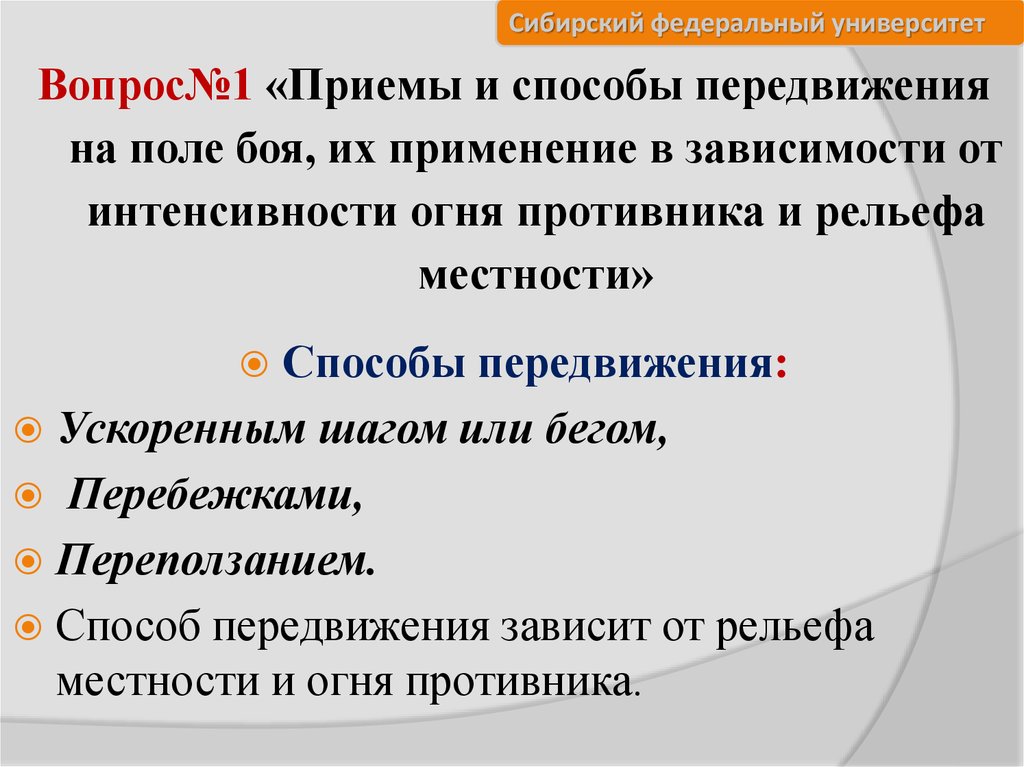 Сибирский федеральный университет

Вопрос№1 «Приемы и способы передвижения на поле боя, их применение в зависимости от интенсивности огня противника и рельефа местности»

Способы передвижения:

Ускоренным шагом или бегом,

Перебежками,

Переползанием.

Способ передвижения зависит от рельефа местности и огня противника.